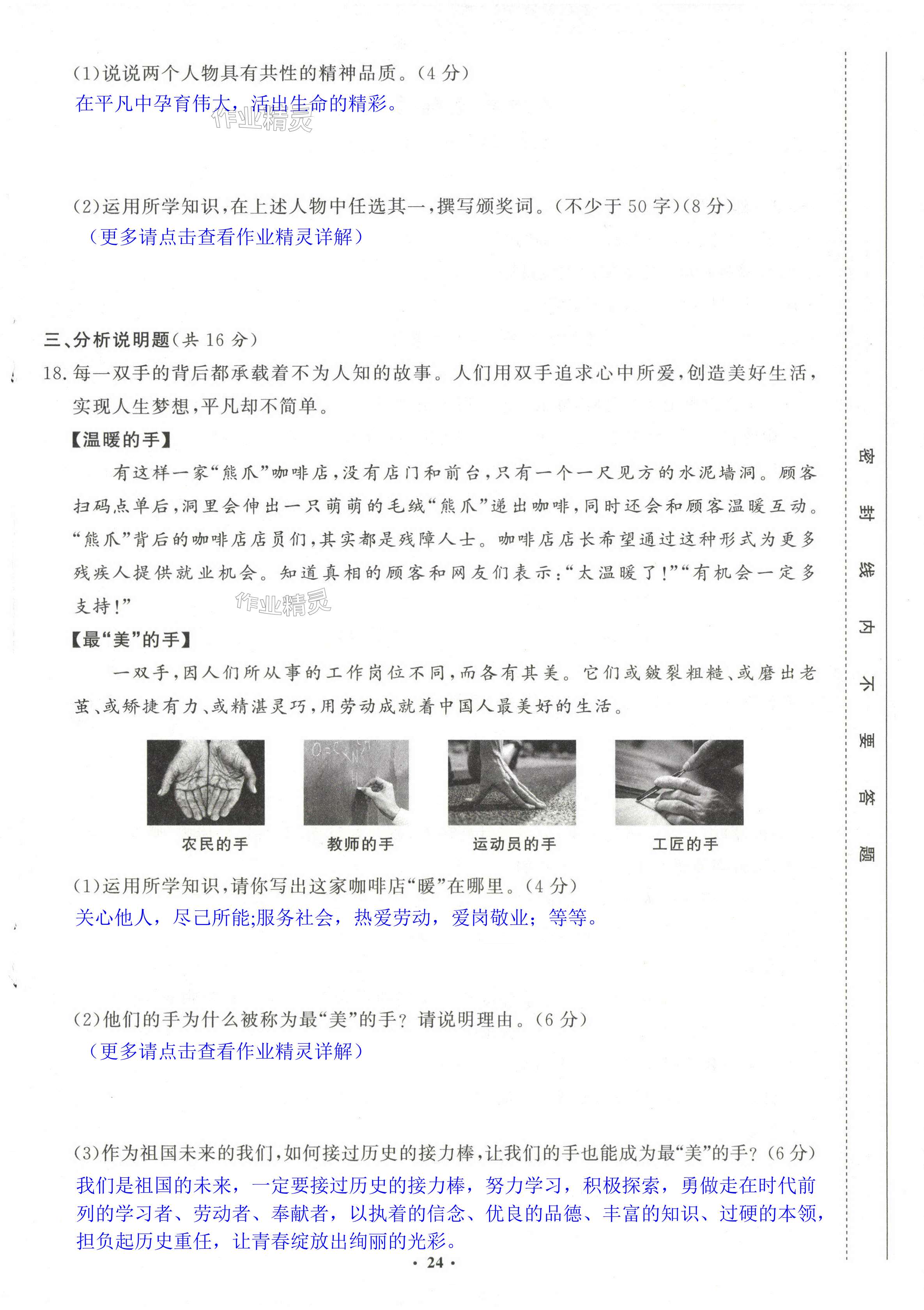 (1)说说两个人物具有共性的精神品质。(4 分)
在平凡中孕育伟大，活出生命的精彩。
作业精灵

(2)运用所学知识，在上述人物中任选其一，撰写颁奖词。(不少于 50 字)(8 分)
（更多请点击查看作业精灵详解）

三、分析说明题(共 16 分)
18. 每一双手的背后都承载着不为人知的故事。人们用双手追求心中所爱，创造美好生活，实现人生梦想，平凡却不简单。

【温暖的手】
有这样一家“熊爪”咖啡店，没有店门和前台，只有一个一尺见方的水泥墙洞。顾客扫码点单后，洞里会伸出一只萌萌的毛绒“熊爪”递出咖啡，同时还会和顾客温暖互动。“熊爪”背后的咖啡店店员们，其实都是残障人士。咖啡店店长希望通过这种形式为更多残疾人提供就业机会。知道真相的顾客和网友们表示：“太温暖了！”“有机会一定多支持！”
作业精灵

【最“美”的手】
一双手，因人们所从事的工作岗位不同，而各有其美。它们或皴裂粗糙、或磨出老茧、或矫捷有力、或精湛灵巧，用劳动成就着中国人最美好的生活。

农民的手　教师的手　运动员的手　工匠的手

(1)运用所学知识，请你写出这家咖啡店“暖”在哪里。(4 分)
关心他人，尽己所能;服务社会，热爱劳动，爱岗敬业；等等。

(2)他们的手为什么被称为最“美”的手？请说明理由。(6 分)
（更多请点击查看作业精灵详解）

(3)作为祖国未来的我们，如何接过历史的接力棒，让我们的手也能成为最“美”的手？(6 分)
我们是祖国的未来，一定要接过历史的接力棒，努力学习，积极探索，勇做走在时代前列的学习者、劳动者、奉献者，以执着的信念、优良的品德、丰富的知识、过硬的本领，担负起历史重任，让青春绽放出绚丽的光彩。

· 24 ·

密 封 线 内 不 要 答 题